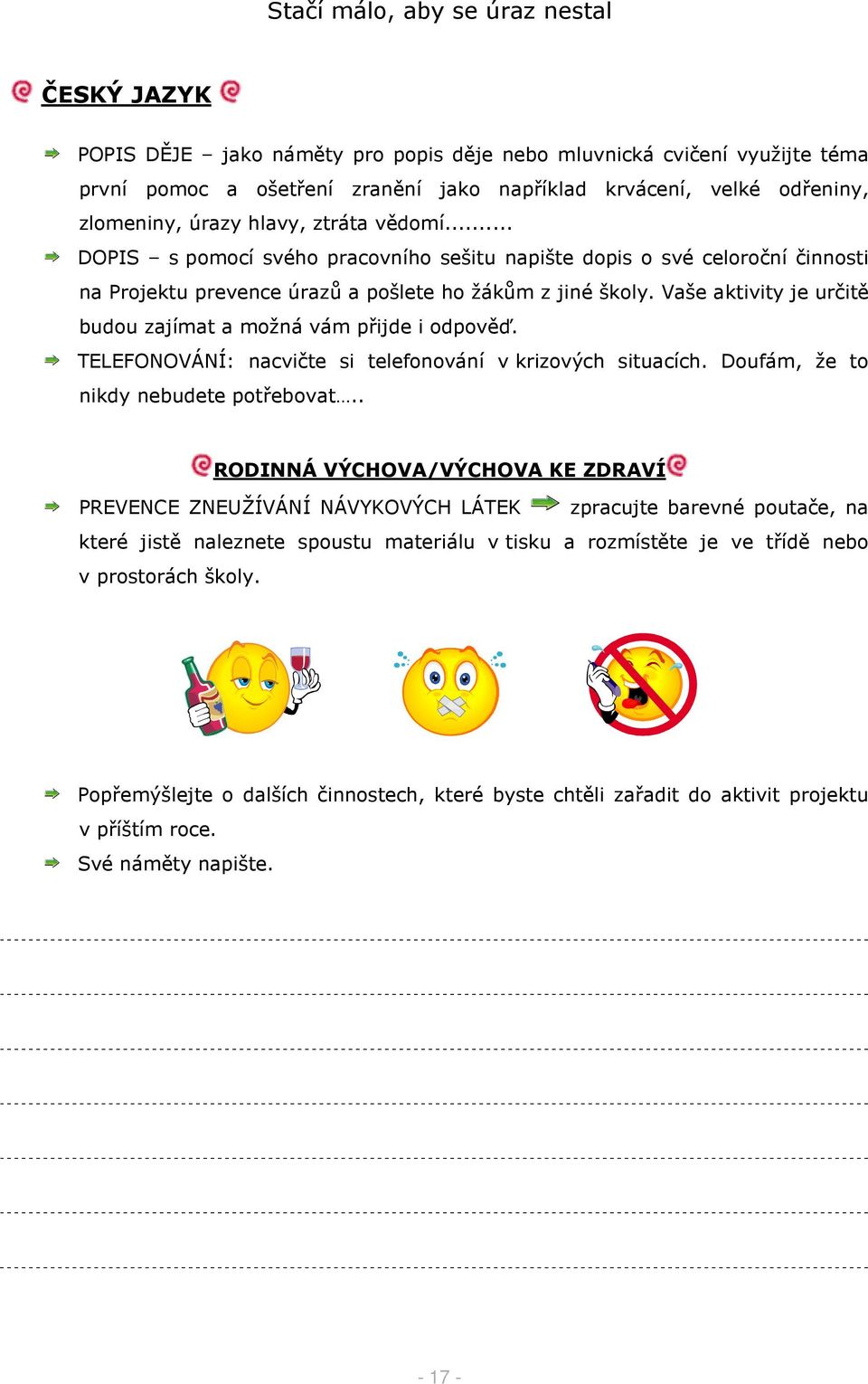 Stačí málo, aby se úraz nestal

ČESKÝ JAZYK

POPIS DĚJE – jako náměty pro popis děje nebo mluvnická cvičení využijte téma první pomoc a ošetření zranění jako například krvácení, velké odřeniny, zlomeniny, úrazy hlavy, ztráta vědomí.........

DOPIS – s pomocí svého pracovního sešitu napište dopis o své celoroční činnosti na Projektu prevence úrazů a pošlete ho žákům z jiné školy. Vaše aktivity je určitě budou zajímat a možná vám přijde i odpověď.

TELEFONOVÁNÍ: nacvičte si telefonování v krizových situacích. Doufám, že to nikdy nebudete potřebovat…..

RODINNÁ VÝCHOVA/VÝCHOVA KE ZDRAVÍ

PREVENCE ZNEUŽÍVÁNÍ NÁVYKOVÝCH LÁTEK zpracujte barevné poutače, na které jistě naleznete spoustu materiálu v tisku a rozmístěte je ve třídě nebo v prostorách školy.

Popřemýšlejte o dalších činnostech, které byste chtěli zařadit do aktivit projektu v příštím roce.

Své náměty napište.

- 17 -